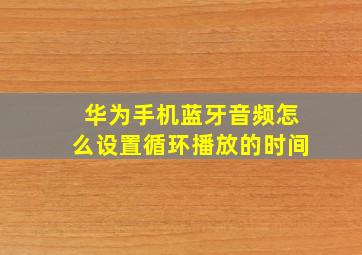 华为手机蓝牙音频怎么设置循环播放的时间